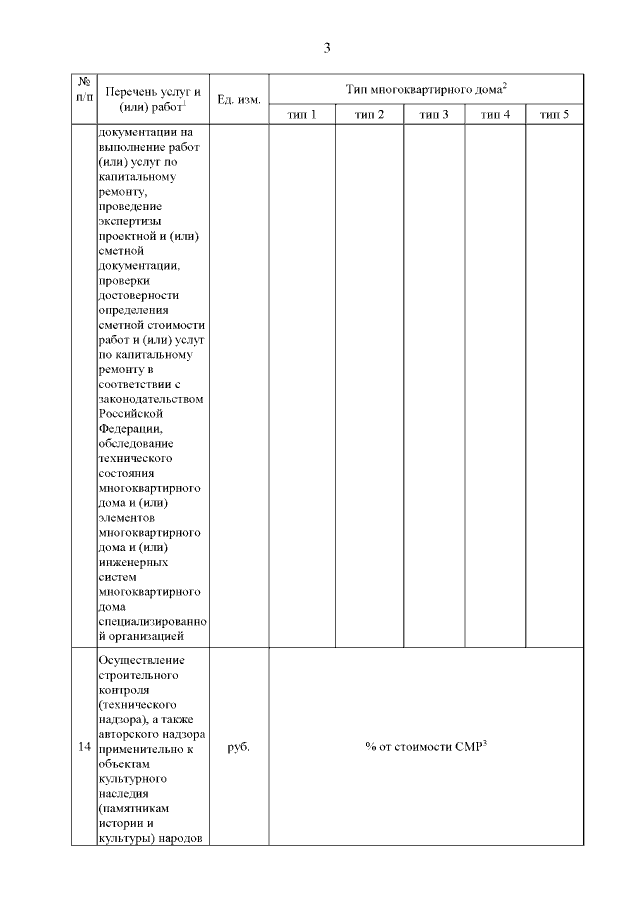 3

| № п/п | Перечень услуг и (или) работ$^1$ | Ед. изм. | Тип многоквартирного дома$^2$ | | | | |
|---|---|---|---|---|---|---|---|
| | | | тип 1 | тип 2 | тип 3 | тип 4 | тип 5 |
| | документации на выполнение работ (или) услуг по капитальному ремонту, проведение экспертизы проектной и (или) сметной документации, проверки достоверности определения сметной стоимости работ и (или) услуг по капитальному ремонту в соответствии с законодательством Российской Федерации, обследование технического состояния многоквартирного дома и (или) элементов многоквартирного дома и (или) инженерных систем многоквартирного дома специализированной организацией | | | | | | |
| 14 | Осуществление строительного контроля (технического надзора), а также авторского надзора применительно к объектам культурного наследия (памятникам истории и культуры) народов | руб. | % от стоимости СМР$^3$ | | | | |